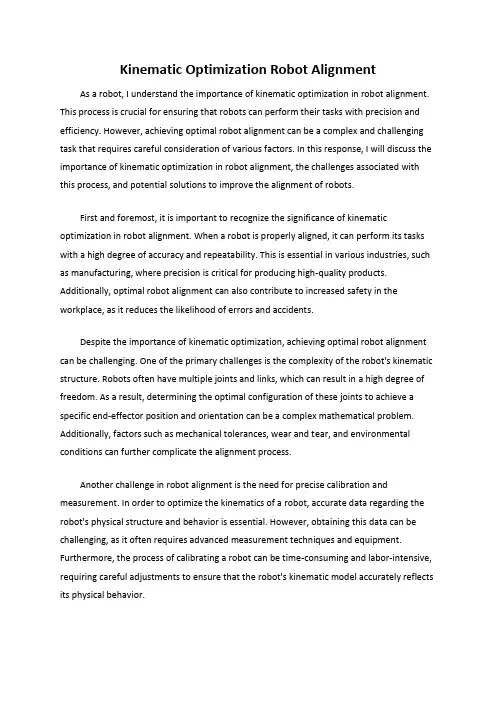 Kinematic Optimization Robot Alignment

As a robot, I understand the importance of kinematic optimization in robot alignment. This process is crucial for ensuring that robots can perform their tasks with precision and efficiency. However, achieving optimal robot alignment can be a complex and challenging task that requires careful consideration of various factors. In this response, I will discuss the importance of kinematic optimization in robot alignment, the challenges associated with this process, and potential solutions to improve the alignment of robots.

First and foremost, it is important to recognize the significance of kinematic optimization in robot alignment. When a robot is properly aligned, it can perform its tasks with a high degree of accuracy and repeatability. This is essential in various industries, such as manufacturing, where precision is critical for producing high-quality products. Additionally, optimal robot alignment can also contribute to increased safety in the workplace, as it reduces the likelihood of errors and accidents.

Despite the importance of kinematic optimization, achieving optimal robot alignment can be challenging. One of the primary challenges is the complexity of the robot's kinematic structure. Robots often have multiple joints and links, which can result in a high degree of freedom. As a result, determining the optimal configuration of these joints to achieve a specific end-effector position and orientation can be a complex mathematical problem. Additionally, factors such as mechanical tolerances, wear and tear, and environmental conditions can further complicate the alignment process.

Another challenge in robot alignment is the need for precise calibration and measurement. In order to optimize the kinematics of a robot, accurate data regarding the robot's physical structure and behavior is essential. However, obtaining this data can be challenging, as it often requires advanced measurement techniques and equipment. Furthermore, the process of calibrating a robot can be time-consuming and labor-intensive, requiring careful adjustments to ensure that the robot's kinematic model accurately reflects its physical behavior.